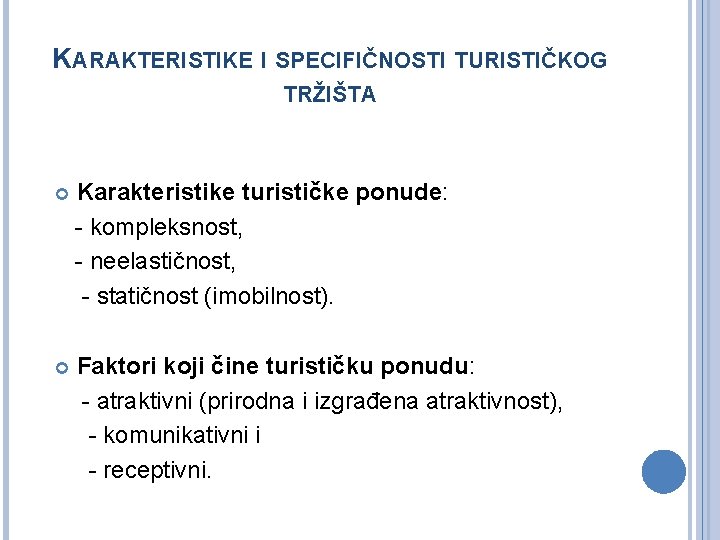 KARAKTERISTIKE I SPECIFIČNOSTI TURISTIČKOG TRŽIŠTA

• Karakteristike turističke ponude:
- kompleksnost,
- neelastičnost,
- statičnost (imobilnost).

• Faktori koji čine turističku ponudu:
- atraktivni (prirodna i izgrađena atraktivnost),
- komunikativni i
- receptivni.